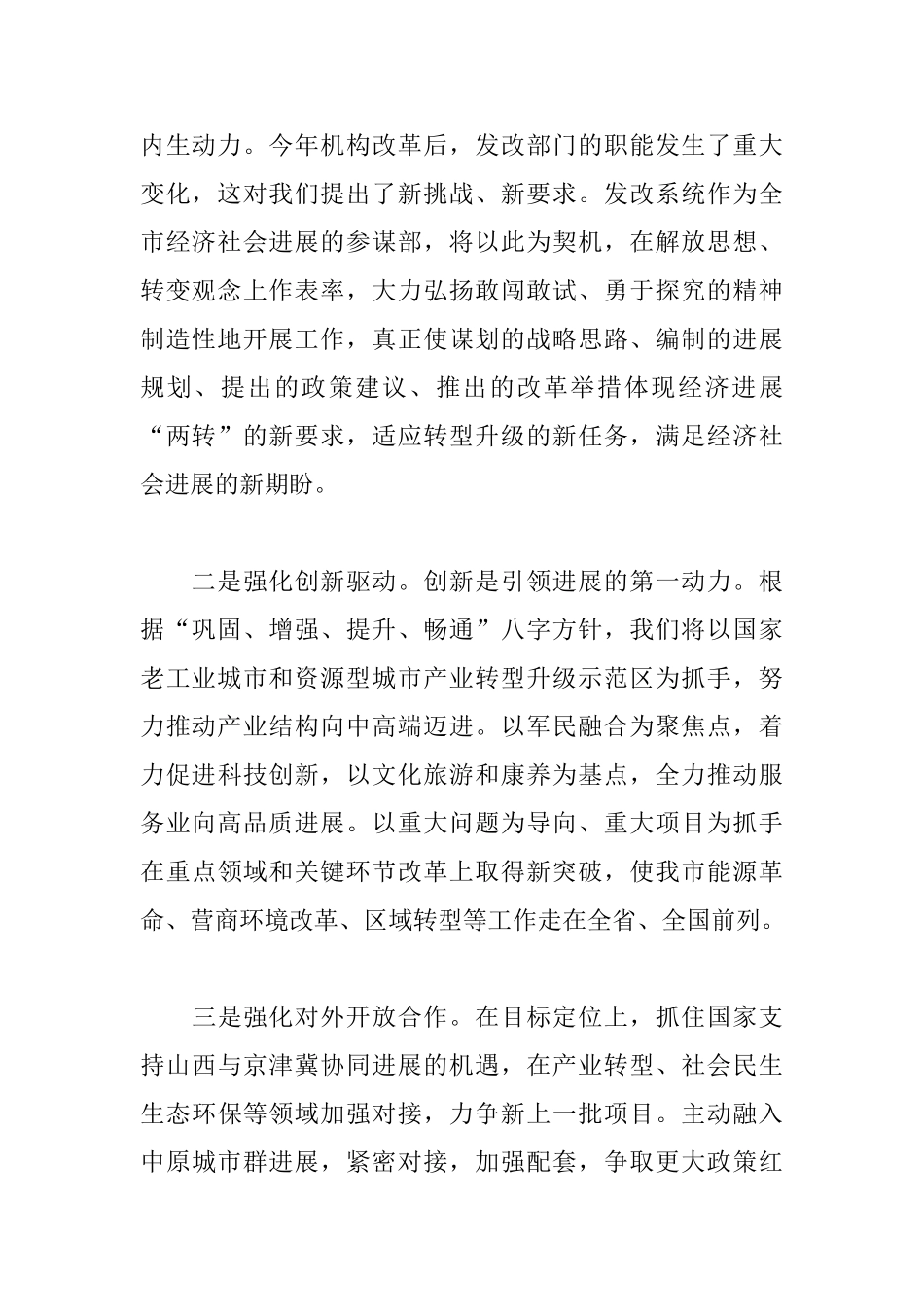 内生动力。今年机构改革后，发改部门的职能发生了重大变化，这对我们提出了新挑战、新要求。发改系统作为全市经济社会进展的参谋部，将以此为契机，在解放思想、转变观念上作表率，大力弘扬敢闯敢试、勇于探究的精神制造性地开展工作，真正使谋划的战略思路、编制的进展规划、提出的政策建议、推出的改革举措体现经济进展“两转”的新要求，适应转型升级的新任务，满足经济社会进展的新期盼。

二是强化创新驱动。创新是引领进展的第一动力。根据“巩固、增强、提升、畅通”八字方针，我们将以国家老工业城市和资源型城市产业转型升级示范区为抓手，努力推动产业结构向中高端迈进。以军民融合为聚焦点，着力促进科技创新，以文化旅游和康养为基点，全力推动服务业向高品质进展。以重大问题为导向、重大项目为抓手在重点领域和关键环节改革上取得新突破，使我市能源革命、营商环境改革、区域转型等工作走在全省、全国前列。

三是强化对外开放合作。在目标定位上，抓住国家支持山西与京津冀协同进展的机遇，在产业转型、社会民生生态环保等领域加强对接，力争新上一批项目。主动融入中原城市群进展，紧密对接，加强配套，争取更大政策红